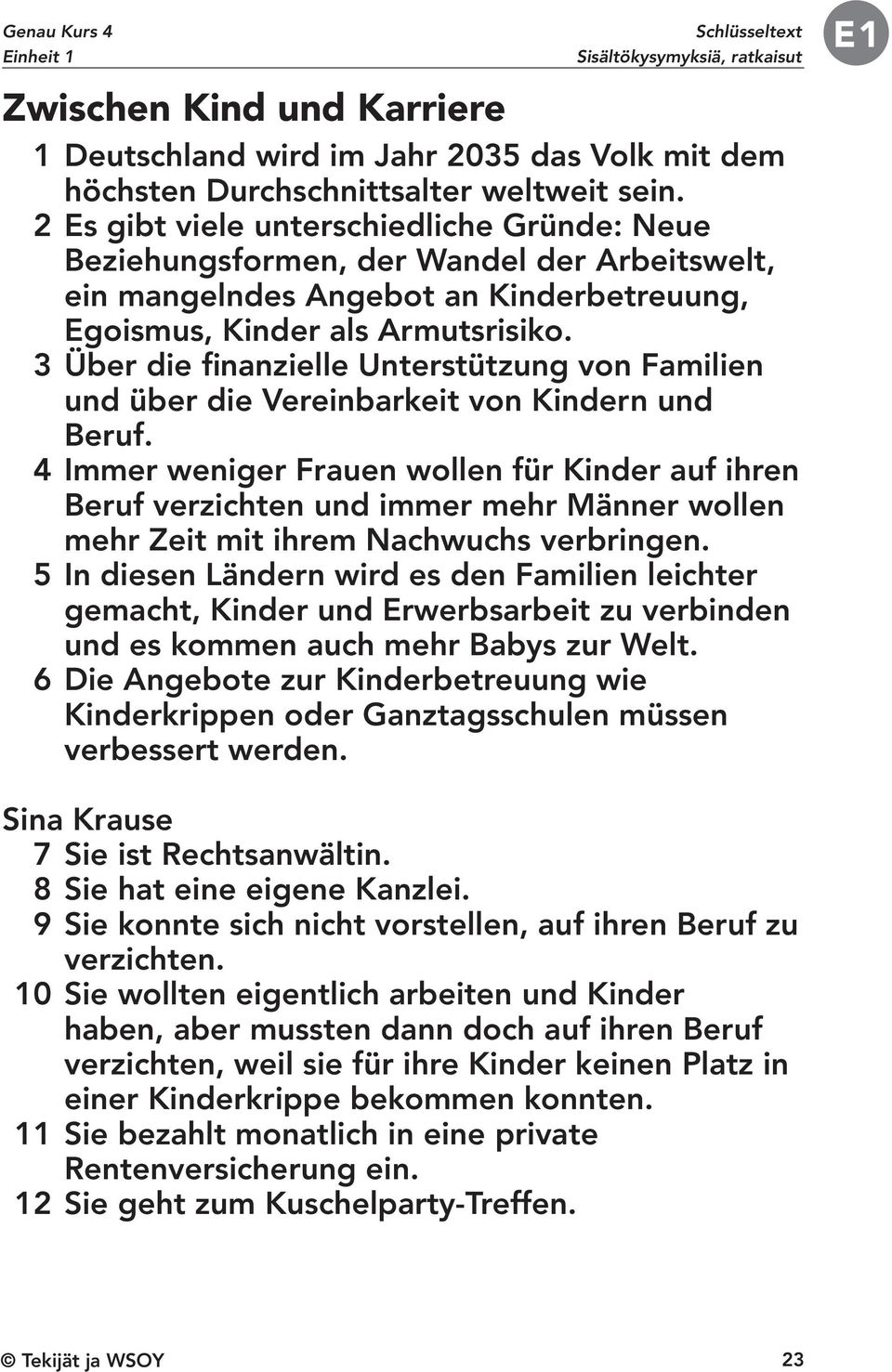 Genau Kurs 4
Einheit 1

Schlüsseltext
Sisältökysymyksiä, ratkaisut

E1

Zwischen Kind und Karriere

1 Deutschland wird im Jahr 2035 das Volk mit dem höchsten Durchschnittsalter weltweit sein.
2 Es gibt viele unterschiedliche Gründe: Neue Beziehungsformen, der Wandel der Arbeitswelt, ein mangelndes Angebot an Kinderbetreuung, Egoismus, Kinder als Armutsrisiko.
3 Über die finanzielle Unterstützung von Familien und über die Vereinbarkeit von Kindern und Beruf.
4 Immer weniger Frauen wollen für Kinder auf ihren Beruf verzichten und immer mehr Männer wollen mehr Zeit mit ihrem Nachwuchs verbringen.
5 In diesen Ländern wird es den Familien leichter gemacht, Kinder und Erwerbsarbeit zu verbinden und es kommen auch mehr Babys zur Welt.
6 Die Angebote zur Kinderbetreuung wie Kinderkrippen oder Ganztagsschulen müssen verbessert werden.

Sina Krause
7 Sie ist Rechtsanwältin.
8 Sie hat eine eigene Kanzlei.
9 Sie konnte sich nicht vorstellen, auf ihren Beruf zu verzichten.
10 Sie wollten eigentlich arbeiten und Kinder haben, aber mussten dann doch auf ihren Beruf verzichten, weil sie für ihre Kinder keinen Platz in einer Kinderkrippe bekommen konnten.
11 Sie bezahlt monatlich in eine private Rentenversicherung ein.
12 Sie geht zum Kuschelparty-Treffen.

© Tekijät ja WSOY
23